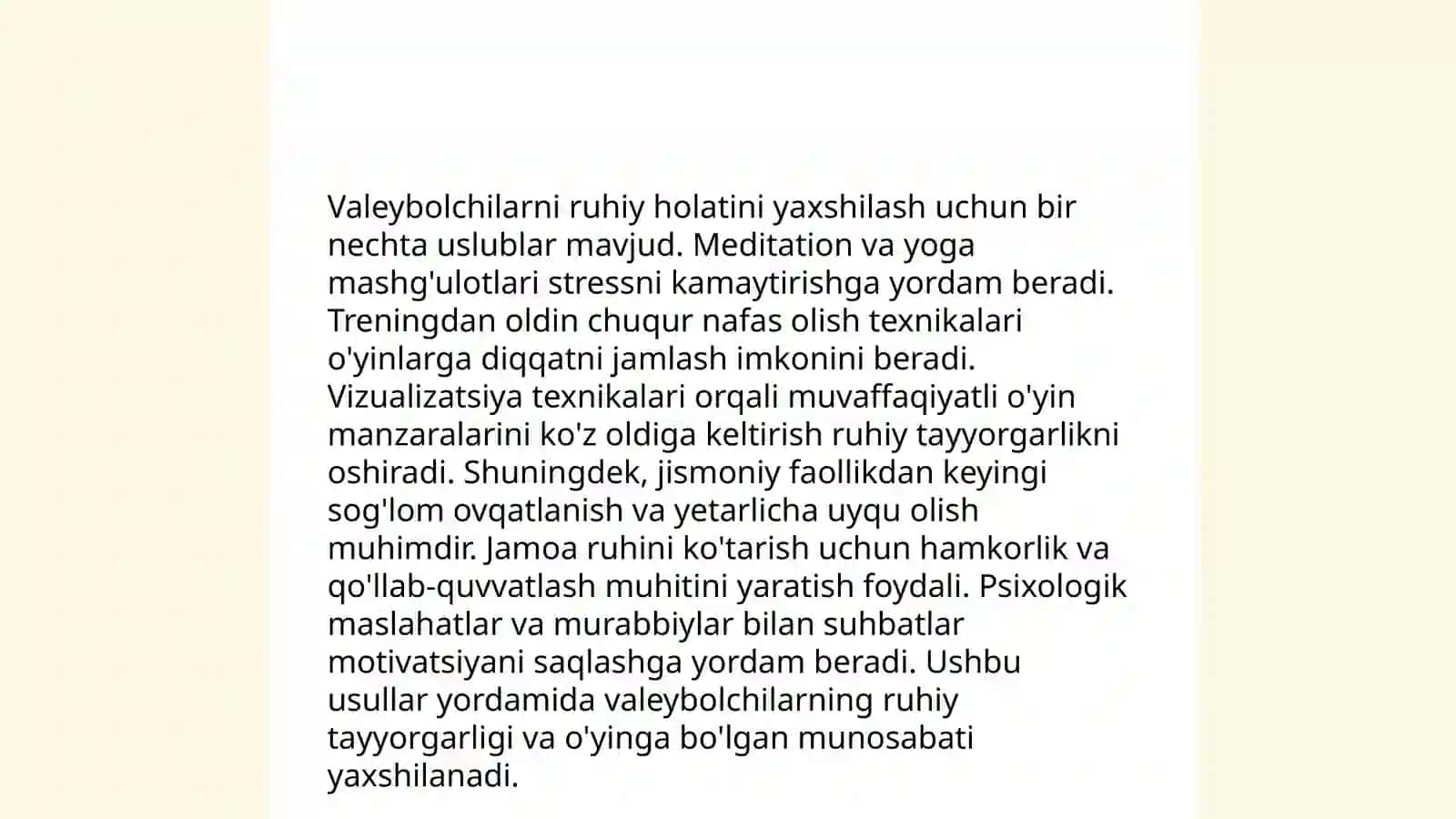 Valeybolchilarni ruhiy holatini yaxshilash uchun bir nechta uslublar mavjud. Meditation va yoga mashg'ulotlari stressni kamaytirishga yordam beradi. Treningdan oldin chuqur nafas olish texnikalari o'yinlarga diqqatni jamlash imkonini beradi. Vizualizatsiya texnikalari orqali muvaffaqiyatli o'yin manzaralarini ko'z oldiga keltirish ruhiy tayyorgarlikni oshiradi. Shuningdek, jismoniy faollikdan keyingi sog'lom ovqatlanish va yetarlicha uyqu olish muhimdir. Jamoa ruhini ko'tarish uchun hamkorlik va qo'llab-quvvatlash muhitini yaratish foydali. Psixologik maslahatlar va murabbiylar bilan suhbatlar motivatsiyani saqlashga yordam beradi. Ushbu usullar yordamida valeybolchilarning ruhiy tayyorgarligi va o'yinga bo'lgan munosabati yaxshilanadi.